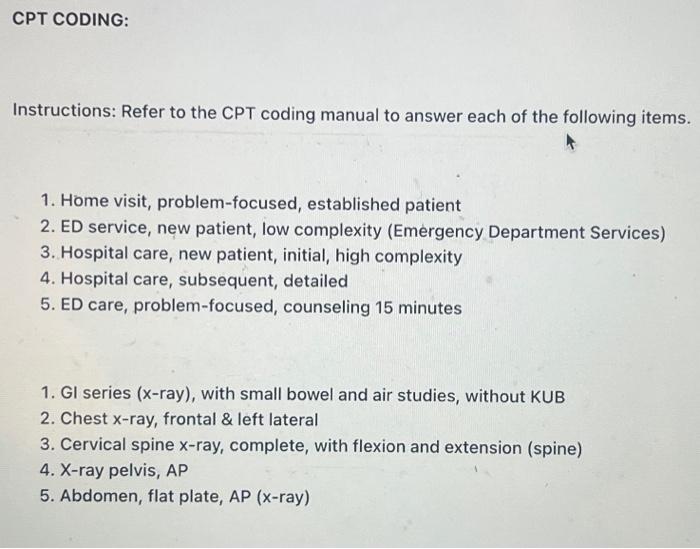 CPT CODING:

Instructions: Refer to the CPT coding manual to answer each of the following items.

1. Home visit, problem-focused, established patient
2. ED service, new patient, low complexity (Emergency Department Services)
3. Hospital care, new patient, initial, high complexity
4. Hospital care, subsequent, detailed
5. ED care, problem-focused, counseling 15 minutes

1. GI series (x-ray), with small bowel and air studies, without KUB
2. Chest x-ray, frontal & left lateral
3. Cervical spine x-ray, complete, with flexion and extension (spine)
4. X-ray pelvis, AP
5. Abdomen, flat plate, AP (x-ray)